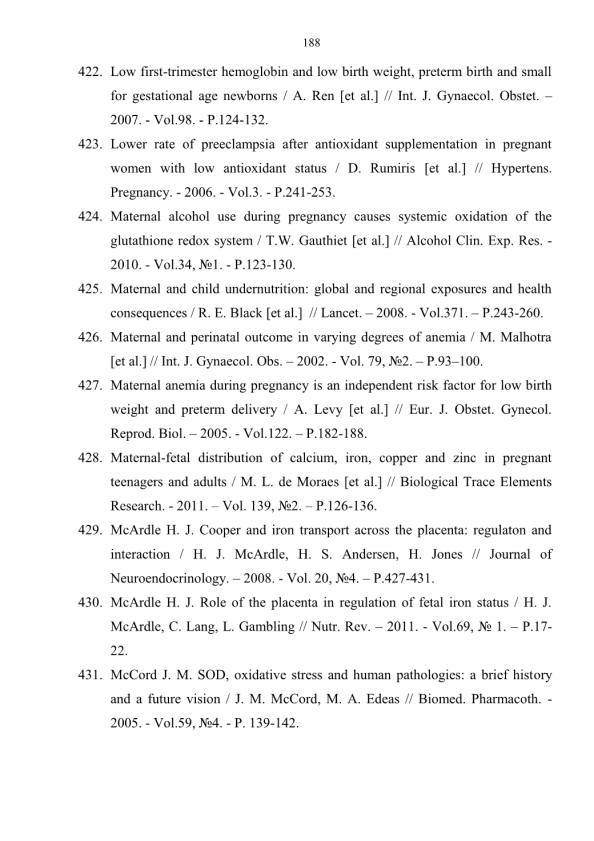 188

422. Low first-trimester hemoglobin and low birth weight, preterm birth and small for gestational age newborns / A. Ren [et al.] // Int. J. Gynaecol. Obstet. – 2007. - Vol.98. - P.124-132.

423. Lower rate of preeclampsia after antioxidant supplementation in pregnant women with low antioxidant status / D. Rumiris [et al.] // Hypertens. Pregnancy. - 2006. - Vol.3. - P.241-253.

424. Maternal alcohol use during pregnancy causes systemic oxidation of the glutathione redox system / T.W. Gauthiet [et al.] // Alcohol Clin. Exp. Res. - 2010. - Vol.34, №1. - P.123-130.

425. Maternal and child undernutrition: global and regional exposures and health consequences / R. E. Black [et al.] // Lancet. – 2008. - Vol.371. – P.243-260.

426. Maternal and perinatal outcome in varying degrees of anemia / M. Malhotra [et al.] // Int. J. Gynaecol. Obs. – 2002. - Vol. 79, №2. – P.93–100.

427. Maternal anemia during pregnancy is an independent risk factor for low birth weight and preterm delivery / A. Levy [et al.] // Eur. J. Obstet. Gynecol. Reprod. Biol. – 2005. - Vol.122. – P.182-188.

428. Maternal-fetal distribution of calcium, iron, copper and zinc in pregnant teenagers and adults / M. L. de Moraes [et al.] // Biological Trace Elements Research. - 2011. – Vol. 139, №2. – P.126-136.

429. McArdle H. J. Cooper and iron transport across the placenta: regulaton and interaction / H. J. McArdle, H. S. Andersen, H. Jones // Journal of Neuroendocrinology. – 2008. - Vol. 20, №4. – P.427-431.

430. McArdle H. J. Role of the placenta in regulation of fetal iron status / H. J. McArdle, C. Lang, L. Gambling // Nutr. Rev. – 2011. - Vol.69, № 1. – P.17-22.

431. McCord J. M. SOD, oxidative stress and human pathologies: a brief history and a future vision / J. M. McCord, M. A. Edeas // Biomed. Pharmacoth. - 2005. - Vol.59, №4. - P. 139-142.